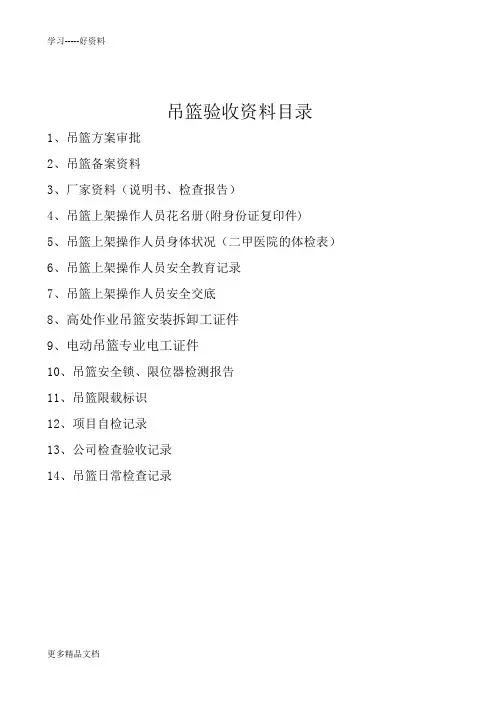 学习-----好资料

吊篮验收资料目录

1、吊篮方案审批

2、吊篮备案资料

3、厂家资料（说明书、检查报告）

4、吊篮上架操作人员花名册(附身份证复印件)

5、吊篮上架操作人员身体状况（二甲医院的体检表）

6、吊篮上架操作人员安全教育记录

7、吊篮上架操作人员安全交底

8、高处作业吊篮安装拆卸工证件

9、电动吊篮专业电工证件

10、吊篮安全锁、限位器检测报告

11、吊篮限载标识

12、项目自检记录

13、公司检查验收记录

14、吊篮日常检查记录

更多精品文档